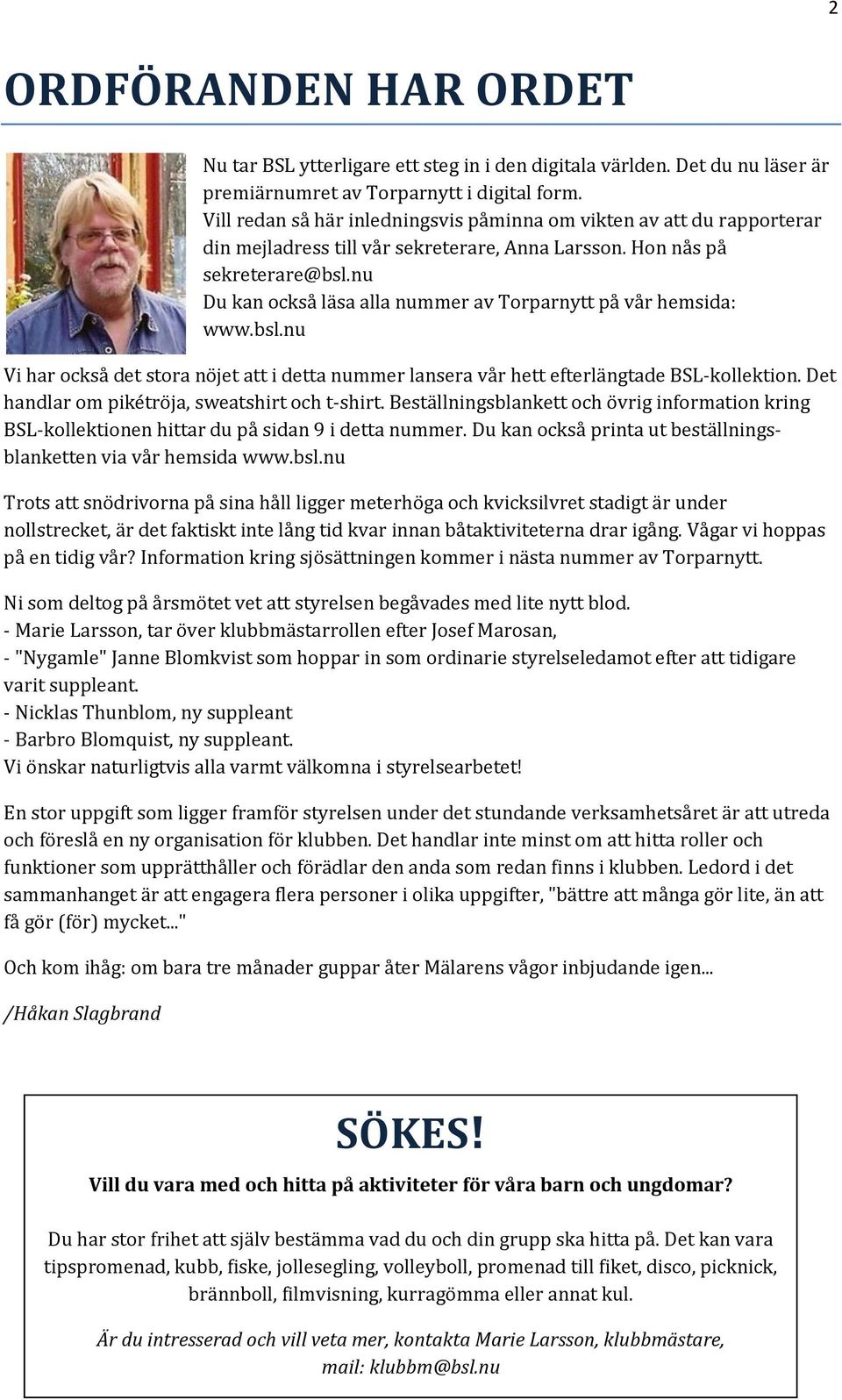 2

ORDFÖRANDEN HAR ORDET

Nu tar BSL ytterligare ett steg in i den digitala världen. Det du nu läser är premiärnumret av Torparnytt i digital form.
Vill redan så här inledningsvis påminna om vikten av att du rapporterar din mejladress till vår sekreterare, Anna Larsson. Hon nås på sekreterare@bsl.nu
Du kan också läsa alla nummer av Torparnytt på vår hemsida: www.bsl.nu

Vi har också det stora nöjet att i detta nummer lansera vår hett efterlängtade BSL-kollektion. Det handlar om pikétröja, sweatshirt och t-shirt. Beställningsblankett och övrig information kring BSL-kollektionen hittar du på sidan 9 i detta nummer. Du kan också printa ut beställningsblanketten via vår hemsida www.bsl.nu

Trots att snödrivorna på sina håll ligger meterhöga och kvicksilvret stadigt är under nollstrecket, är det faktiskt inte lång tid kvar innan båtaktiviteterna drar igång. Vågar vi hoppas på en tidig vår? Information kring sjösättningen kommer i nästa nummer av Torparnytt.

Ni som deltog på årsmötet vet att styrelsen begåvades med lite nytt blod.
- Marie Larsson, tar över klubbmästarrollen efter Josef Marosan,
- "Nygamle" Janne Blomkvist som hoppar in som ordinarie styrelseledamot efter att tidigare varit suppleant.
- Nicklas Thunblom, ny suppleant
- Barbro Blomquist, ny suppleant.
Vi önskar naturligtvis alla varmt välkomna i styrelsearbetet!

En stor uppgift som ligger framför styrelsen under det stundande verksamhetsåret är att utreda och föreslå en ny organisation för klubben. Det handlar inte minst om att hitta roller och funktioner som upprätthåller och förädlar den anda som redan finns i klubben. Ledord i det sammanhanget är att engagera flera personer i olika uppgifter, "bättre att många gör lite, än att få gör (för) mycket..."

Och kom ihåg: om bara tre månader guppar åter Mälarens vågor inbjudande igen...

/Håkan Slagbrand

SÖKES!

Vill du vara med och hitta på aktiviteter för våra barn och ungdomar?

Du har stor frihet att själv bestämma vad du och din grupp ska hitta på. Det kan vara tipspromenad, kubb, fiske, jollesegling, volleyboll, promenad till fiket, disco, picknick, brännboll, filmvisning, kurragömma eller annat kul.

Är du intresserad och vill veta mer, kontakta Marie Larsson, klubbmästare, mail: klubbm@bsl.nu